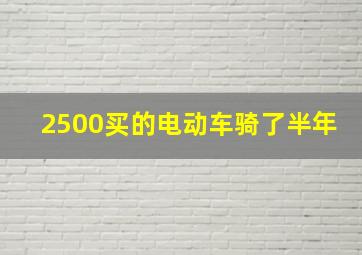 2500买的电动车骑了半年